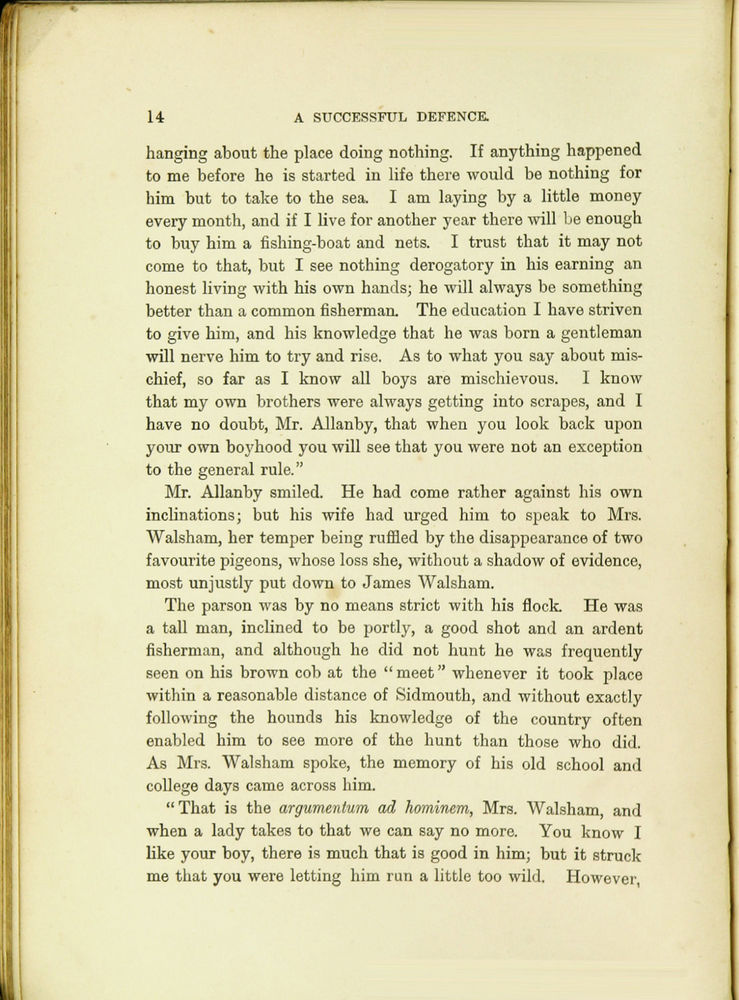 14 A SUCCESSFUL DEFENCE.

hanging about the place doing nothing. If anything happened to me before he is started in life there would be nothing for him but to take to the sea. I am laying by a little money every month, and if I live for another year there will be enough to buy him a fishing-boat and nets. I trust that it may not come to that, but I see nothing derogatory in his earning an honest living with his own hands; he will always be something better than a common fisherman. The education I have striven to give him, and his knowledge that he was born a gentleman will nerve him to try and rise. As to what you say about mischief, so far as I know all boys are mischievous. I know that my own brothers were always getting into scrapes, and I have no doubt, Mr. Allanby, that when you look back upon your own boyhood you will see that you were not an exception to the general rule."

Mr. Allanby smiled. He had come rather against his own inclinations; but his wife had urged him to speak to Mrs. Walsham, her temper being ruffled by the disappearance of two favourite pigeons, whose loss she, without a shadow of evidence, most unjustly put down to James Walsham.

The parson was by no means strict with his flock. He was a tall man, inclined to be portly, a good shot and an ardent fisherman, and although he did not hunt he was frequently seen on his brown cob at the "meet" whenever it took place within a reasonable distance of Sidmouth, and without exactly following the hounds his knowledge of the country often enabled him to see more of the hunt than those who did. As Mrs. Walsham spoke, the memory of his old school and college days came across him.

"That is the argumentum ad hominem, Mrs. Walsham, and when a lady takes to that we can say no more. You know I like your boy, there is much that is good in him; but it struck me that you were letting him run a little too wild. However,